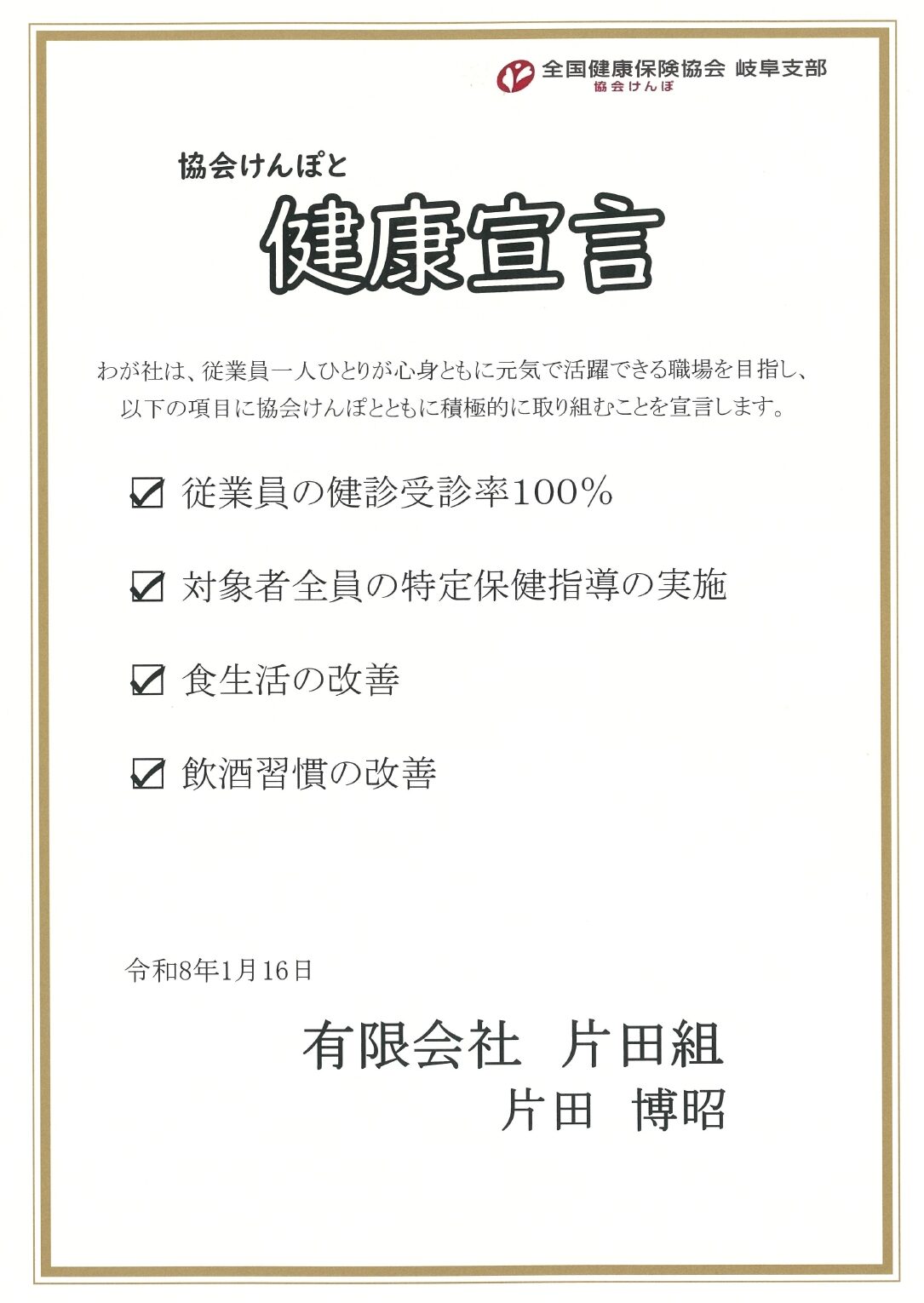 全国健康保険協会 岐阜支部
協会けんぽ

協会けんぽと

健康宣言

わが社は、従業員一人ひとりが心身ともに元気で活躍できる職場を目指し、以下の項目に協会けんぽとともに積極的に取り組むことを宣言します。

☑ 従業員の健診受診率100%

☑ 対象者全員の特定保健指導の実施

☑ 食生活の改善

☑ 飲酒習慣の改善

令和8年1月16日

有限会社 片田組
片田 博昭